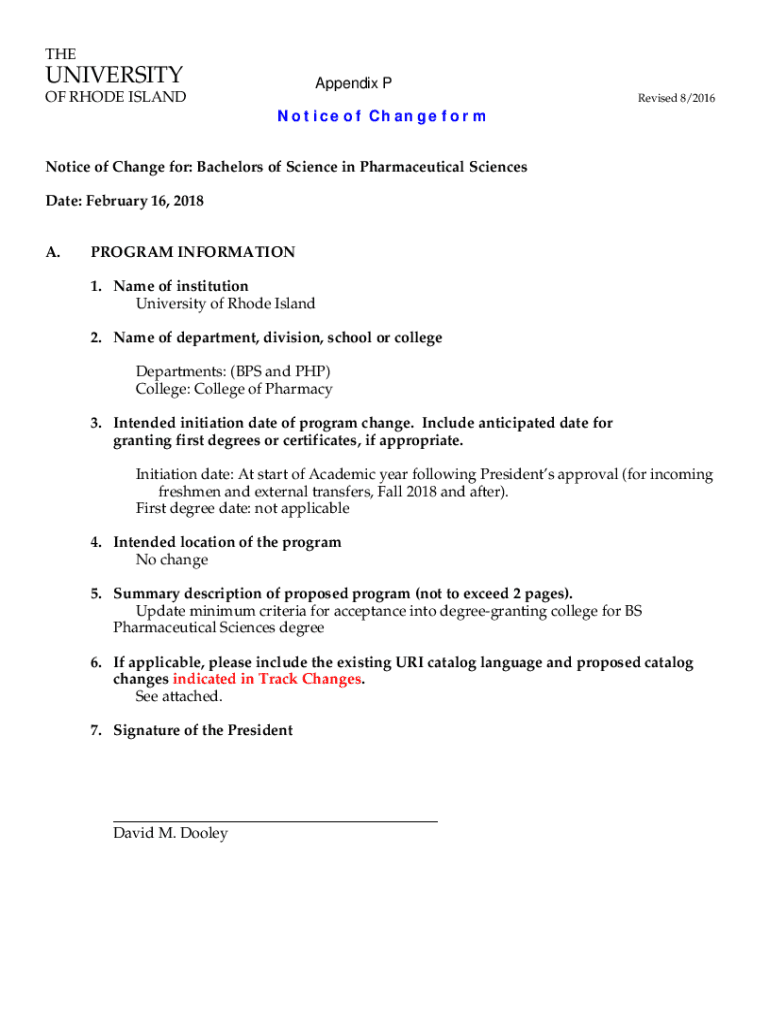 THE
UNIVERSITY
OF RHODE ISLAND

Appendix P

Revised 8/2016

Notice of Change form

Notice of Change for: Bachelors of Science in Pharmaceutical Sciences

Date: February 16, 2018

A. PROGRAM INFORMATION

1. Name of institution
University of Rhode Island

2. Name of department, division, school or college

Departments: (BPS and PHP)
College: College of Pharmacy

3. Intended initiation date of program change. Include anticipated date for granting first degrees or certificates, if appropriate.

Initiation date: At start of Academic year following President's approval (for incoming freshmen and external transfers, Fall 2018 and after).
First degree date: not applicable

4. Intended location of the program
No change

5. Summary description of proposed program (not to exceed 2 pages).
Update minimum criteria for acceptance into degree-granting college for BS Pharmaceutical Sciences degree

6. If applicable, please include the existing URI catalog language and proposed catalog changes indicated in Track Changes.
See attached.

7. Signature of the President

David M. Dooley